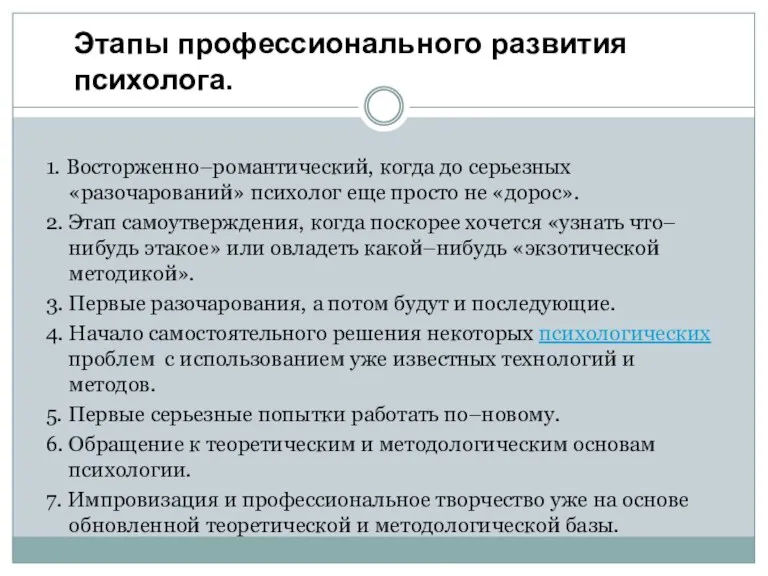 Этапы профессионального развития психолога.

1. Восторженно–романтический, когда до серьезных «разочарований» психолог еще просто не «дорос».

2. Этап самоутверждения, когда поскорее хочется «узнать что–нибудь этакое» или овладеть какой–нибудь «экзотической методикой».

3. Первые разочарования, а потом будут и последующие.

4. Начало самостоятельного решения некоторых психологических проблем с использованием уже известных технологий и методов.

5. Первые серьезные попытки работать по–новому.

6. Обращение к теоретическим и методологическим основам психологии.

7. Импровизация и профессиональное творчество уже на основе обновленной теоретической и методологической базы.